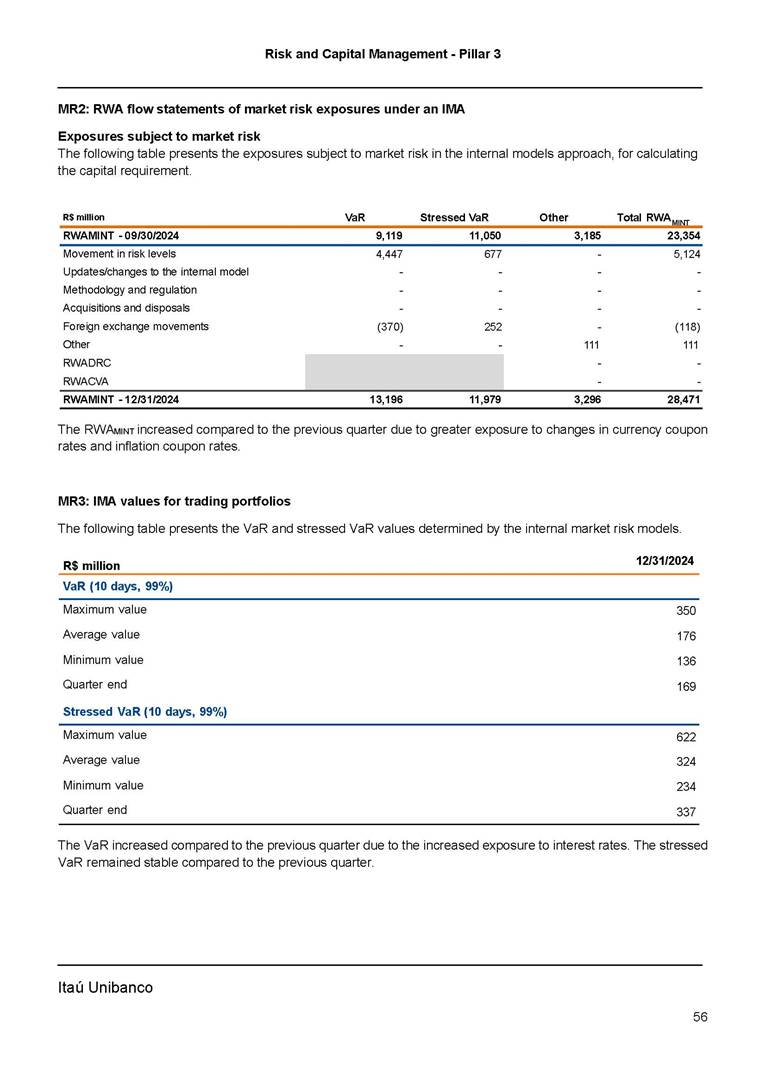 Risk and Capital Management - Pillar 3

MR2: RWA flow statements of market risk exposures under an IMA

Exposures subject to market risk
The following table presents the exposures subject to market risk in the internal models approach, for calculating the capital requirement.

| R$ million | VaR | Stressed VaR | Other | Total $RWA_{MINT}$ |
|---|---|---|---|---|
| RWAMINT - 09/30/2024 | 9,119 | 11,050 | 3,185 | 23,354 |
| Movement in risk levels | 4,447 | 677 | - | 5,124 |
| Updates/changes to the internal model | - | - | - | - |
| Methodology and regulation | - | - | - | - |
| Acquisitions and disposals | - | - | - | - |
| Foreign exchange movements | (370) | 252 | - | (118) |
| Other | - | - | 111 | 111 |
| RWADRC | | | - | - |
| RWACVA | | | - | - |
| RWAMINT - 12/31/2024 | 13,196 | 11,979 | 3,296 | 28,471 |

The $RWA_{MINT}$ increased compared to the previous quarter due to greater exposure to changes in currency coupon rates and inflation coupon rates.

MR3: IMA values for trading portfolios

The following table presents the VaR and stressed VaR values determined by the internal market risk models.

| R$ million | 12/31/2024 |
|---|---|
| VaR (10 days, 99%) | |
| Maximum value | 350 |
| Average value | 176 |
| Minimum value | 136 |
| Quarter end | 169 |
| Stressed VaR (10 days, 99%) | |
| Maximum value | 622 |
| Average value | 324 |
| Minimum value | 234 |
| Quarter end | 337 |

The VaR increased compared to the previous quarter due to the increased exposure to interest rates. The stressed VaR remained stable compared to the previous quarter.

Itaú Unibanco

56